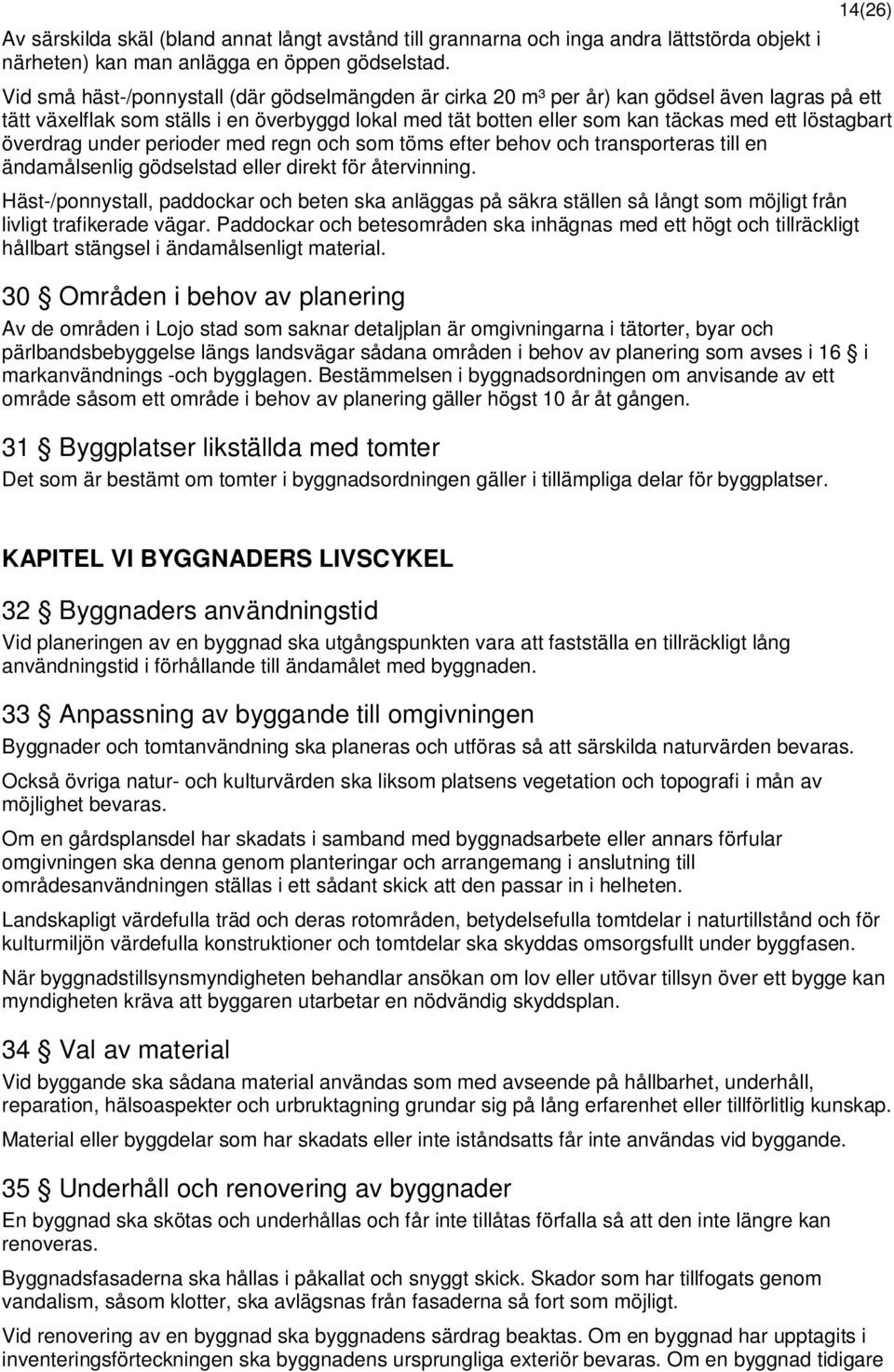 14(26)

Av särskilda skäl (bland annat långt avstånd till grannarna och inga andra lättstörda objekt i närheten) kan man anlägga en öppen gödselstad.

Vid små häst-/ponnystall (där gödselmängden är cirka 20 m³ per år) kan gödsel även lagras på ett tätt växelflak som ställs i en överbyggd lokal med tät botten eller som kan täckas med ett löstagbart överdrag under perioder med regn och som töms efter behov och transporteras till en ändamålsenlig gödselstad eller direkt för återvinning.

Häst-/ponnystall, paddockar och beten ska anläggas på säkra ställen så långt som möjligt från livligt trafikerade vägar. Paddockar och betesområden ska inhägnas med ett högt och tillräckligt hållbart stängsel i ändamålsenligt material.

30 § Områden i behov av planering

Av de områden i Lojo stad som saknar detaljplan är omgivningarna i tätorter, byar och pärlbandsbebyggelse längs landsvägar sådana områden i behov av planering som avses i 16 § i markanvändnings -och bygglagen. Bestämmelsen i byggnadsordningen om anvisande av ett område såsom ett område i behov av planering gäller högst 10 år åt gången.

31 § Byggplatser likställda med tomter

Det som är bestämt om tomter i byggnadsordningen gäller i tillämpliga delar för byggplatser.

KAPITEL VI BYGGNADERS LIVSCYKEL

32 § Byggnaders användningstid

Vid planeringen av en byggnad ska utgångspunkten vara att fastställa en tillräckligt lång användningstid i förhållande till ändamålet med byggnaden.

33 § Anpassning av byggande till omgivningen

Byggnader och tomtanvändning ska planeras och utföras så att särskilda naturvärden bevaras.

Också övriga natur- och kulturvärden ska liksom platsens vegetation och topografi i mån av möjlighet bevaras.

Om en gårdsplansdel har skadats i samband med byggnadsarbete eller annars förfular omgivningen ska denna genom planteringar och arrangemang i anslutning till områdesanvändningen ställas i ett sådant skick att den passar in i helheten.

Landskapligt värdefulla träd och deras rotområden, betydelsefulla tomtdelar i naturtillstånd och för kulturmiljön värdefulla konstruktioner och tomtdelar ska skyddas omsorgsfullt under byggfasen.

När byggnadstillsynsmyndigheten behandlar ansökan om lov eller utövar tillsyn över ett bygge kan myndigheten kräva att byggaren utarbetar en nödvändig skyddsplan.

34 § Val av material

Vid byggande ska sådana material användas som med avseende på hållbarhet, underhåll, reparation, hälsoaspekter och urbruktagning grundar sig på lång erfarenhet eller tillförlitlig kunskap.

Material eller byggdelar som har skadats eller inte iståndsatts får inte användas vid byggande.

35 § Underhåll och renovering av byggnader

En byggnad ska skötas och underhållas och får inte tillåtas förfalla så att den inte längre kan renoveras.

Byggnadsfasaderna ska hållas i påkallat och snyggt skick. Skador som har tillfogats genom vandalism, såsom klotter, ska avlägsnas från fasaderna så fort som möjligt.

Vid renovering av en byggnad ska byggnadens särdrag beaktas. Om en byggnad har upptagits i inventeringsförteckningen ska byggnadens ursprungliga exteriör bevaras. Om en byggnad tidigare